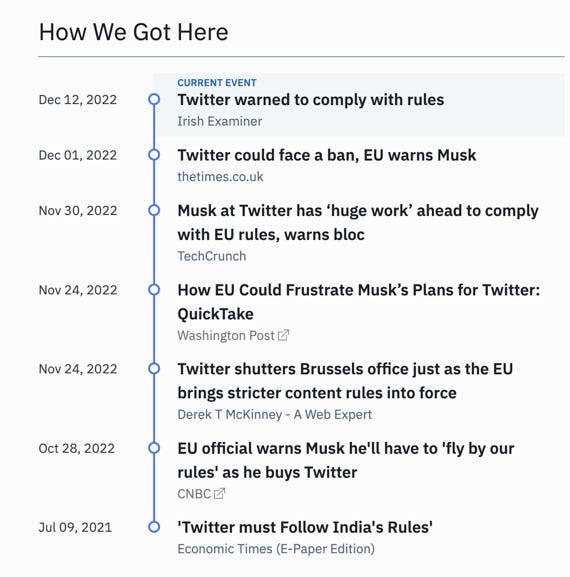 How We Got Here

Dec 12, 2022
CURRENT EVENT
Twitter warned to comply with rules
Irish Examiner

Dec 01, 2022
Twitter could face a ban, EU warns Musk
thetimes.co.uk

Nov 30, 2022
Musk at Twitter has ‘huge work’ ahead to comply with EU rules, warns bloc
TechCrunch

Nov 24, 2022
How EU Could Frustrate Musk’s Plans for Twitter: QuickTake
Washington Post

Nov 24, 2022
Twitter shutters Brussels office just as the EU brings stricter content rules into force
Derek T McKinney - A Web Expert

Oct 28, 2022
EU official warns Musk he'll have to 'fly by our rules' as he buys Twitter
CNBC

Jul 09, 2021
'Twitter must Follow India's Rules'
Economic Times (E-Paper Edition)